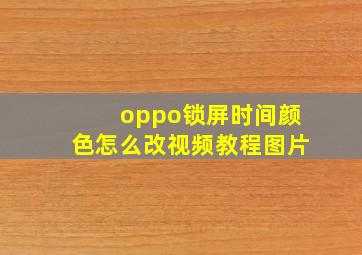 oppo锁屏时间颜色怎么改视频教程图片